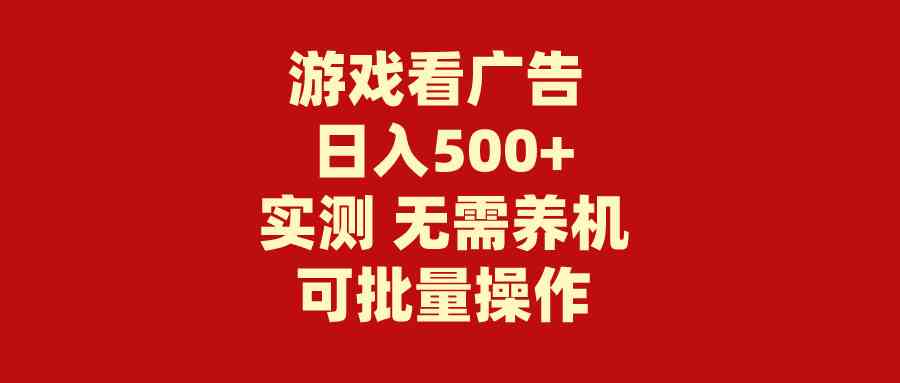 游戏看广告
日入500+
实测 无需养机
可批量操作